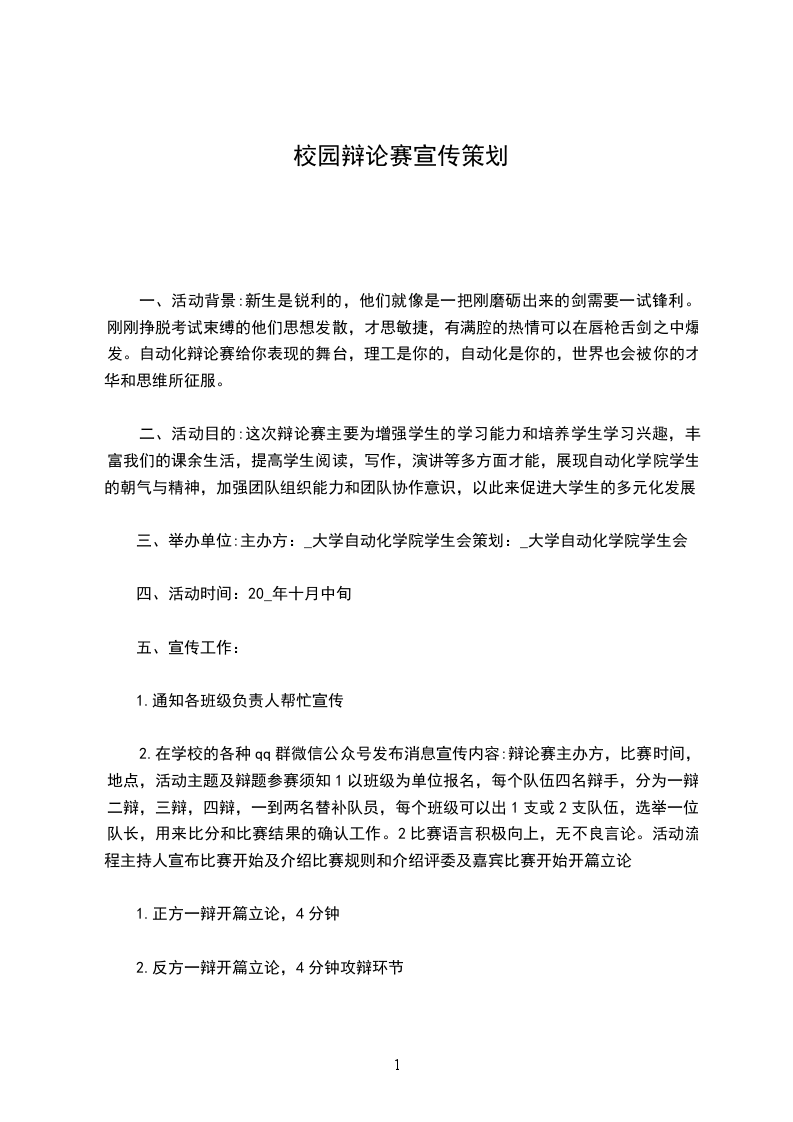 校园辩论赛宣传策划

一、活动背景:新生是锐利的，他们就像是一把刚磨砺出来的剑需要一试锋利。刚刚挣脱考试束缚的他们思想发散，才思敏捷，有满腔的热情可以在唇枪舌剑之中爆发。自动化辩论赛给你表现的舞台，理工是你的，自动化是你的，世界也会被你的才华和思维所征服。

二、活动目的:这次辩论赛主要为增强学生的学习能力和培养学生学习兴趣，丰富我们的课余生活，提高学生阅读，写作，演讲等多方面才能，展现自动化学院学生的朝气与精神，加强团队组织能力和团队协作意识，以此来促进大学生的多元化发展

三、举办单位:主办方：_大学自动化学院学生会策划：_大学自动化学院学生会

四、活动时间：20_年十月中旬

五、宣传工作：

1.通知各班级负责人帮忙宣传

2.在学校的各种qq群微信公众号发布消息宣传内容:辩论赛主办方，比赛时间，地点，活动主题及辩题参赛须知1以班级为单位报名，每个队伍四名辩手，分为一辩二辩，三辩，四辩，一到两名替补队员，每个班级可以出1支或2支队伍，选举一位队长，用来比分和比赛结果的确认工作。2比赛语言积极向上，无不良言论。活动流程主持人宣布比赛开始及介绍比赛规则和介绍评委及嘉宾比赛开始开篇立论

1.正方一辩开篇立论，4分钟

2.反方一辩开篇立论，4分钟攻辩环节

1